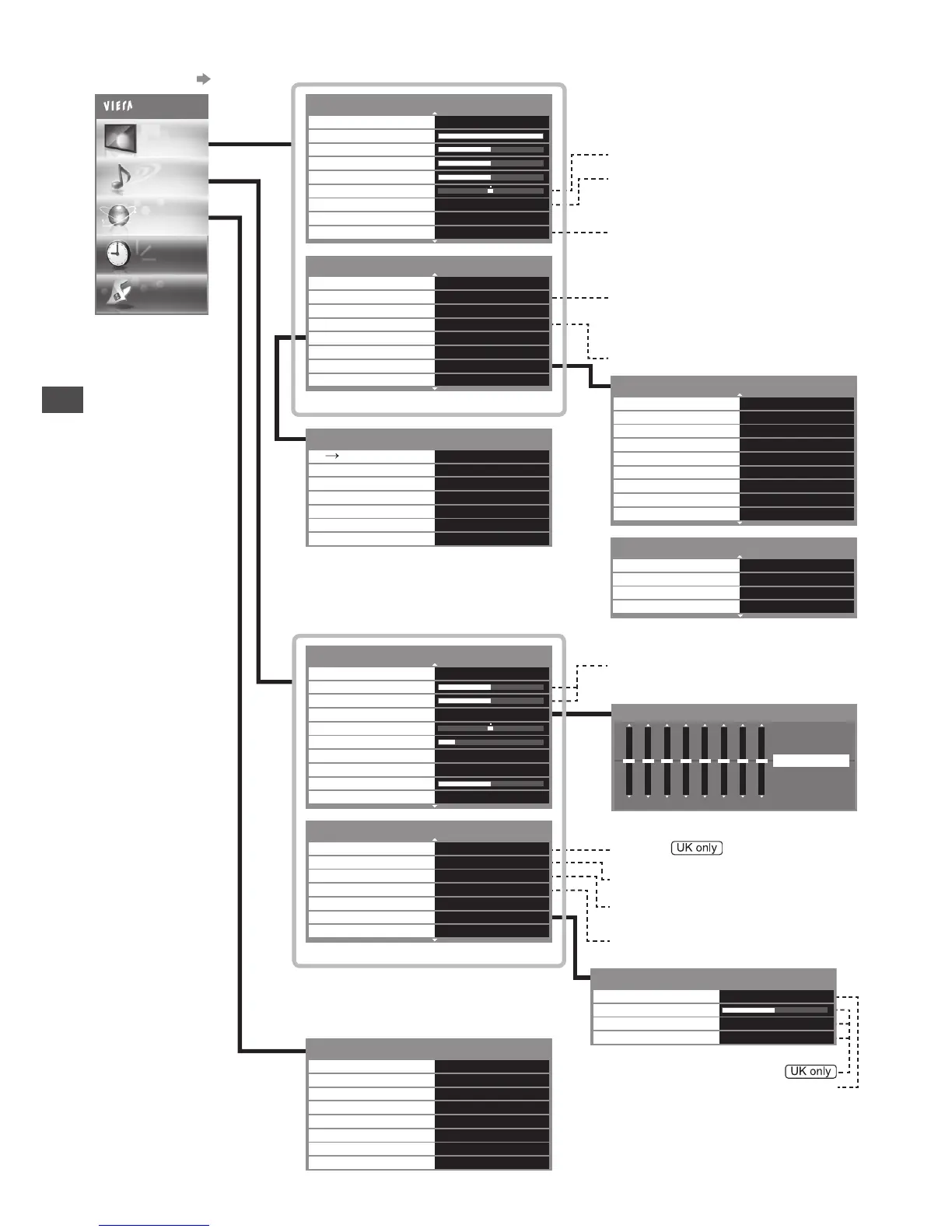 VIErA

UK only

UK only